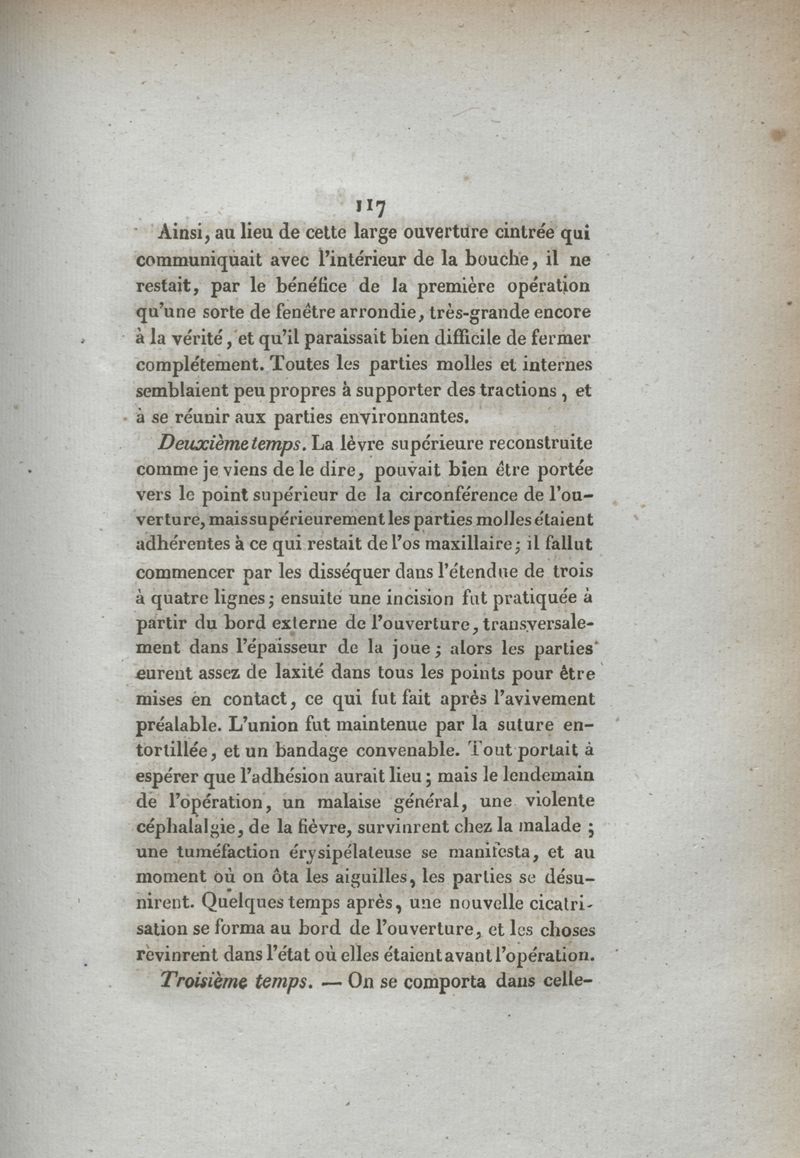 117

Ainsi, au lieu de cette large ouverture cintrée qui communiquait avec l'intérieur de la bouche, il ne restait, par le bénéfice de la première opération qu'une sorte de fenêtre arrondie, très-grande encore à la vérité, et qu'il paraissait bien difficile de fermer complétement. Toutes les parties molles et internes semblaient peu propres à supporter des tractions, et à se réunir aux parties environnantes.

Deuxième temps. La lèvre supérieure reconstruite comme je viens de le dire, pouvait bien être portée vers le point supérieur de la circonférence de l'ouverture, mais supérieurement les parties molles étaient adhérentes à ce qui restait de l'os maxillaire; il fallut commencer par les disséquer dans l'étendue de trois à quatre lignes; ensuite une incision fut pratiquée à partir du bord externe de l'ouverture, transversalement dans l'épaisseur de la joue; alors les parties eurent assez de laxité dans tous les points pour être mises en contact, ce qui fut fait après l'avivement préalable. L'union fut maintenue par la suture entortillée, et un bandage convenable. Tout portait à espérer que l'adhésion aurait lieu; mais le lendemain de l'opération, un malaise général, une violente céphalalgie, de la fièvre, survinrent chez la malade; une tuméfaction érysipélateuse se manifesta, et au moment où on ôta les aiguilles, les parties se désunirent. Quelques temps après, une nouvelle cicatrisation se forma au bord de l'ouverture, et les choses revinrent dans l'état où elles étaient avant l'opération.

Troisième temps. — On se comporta dans celle-